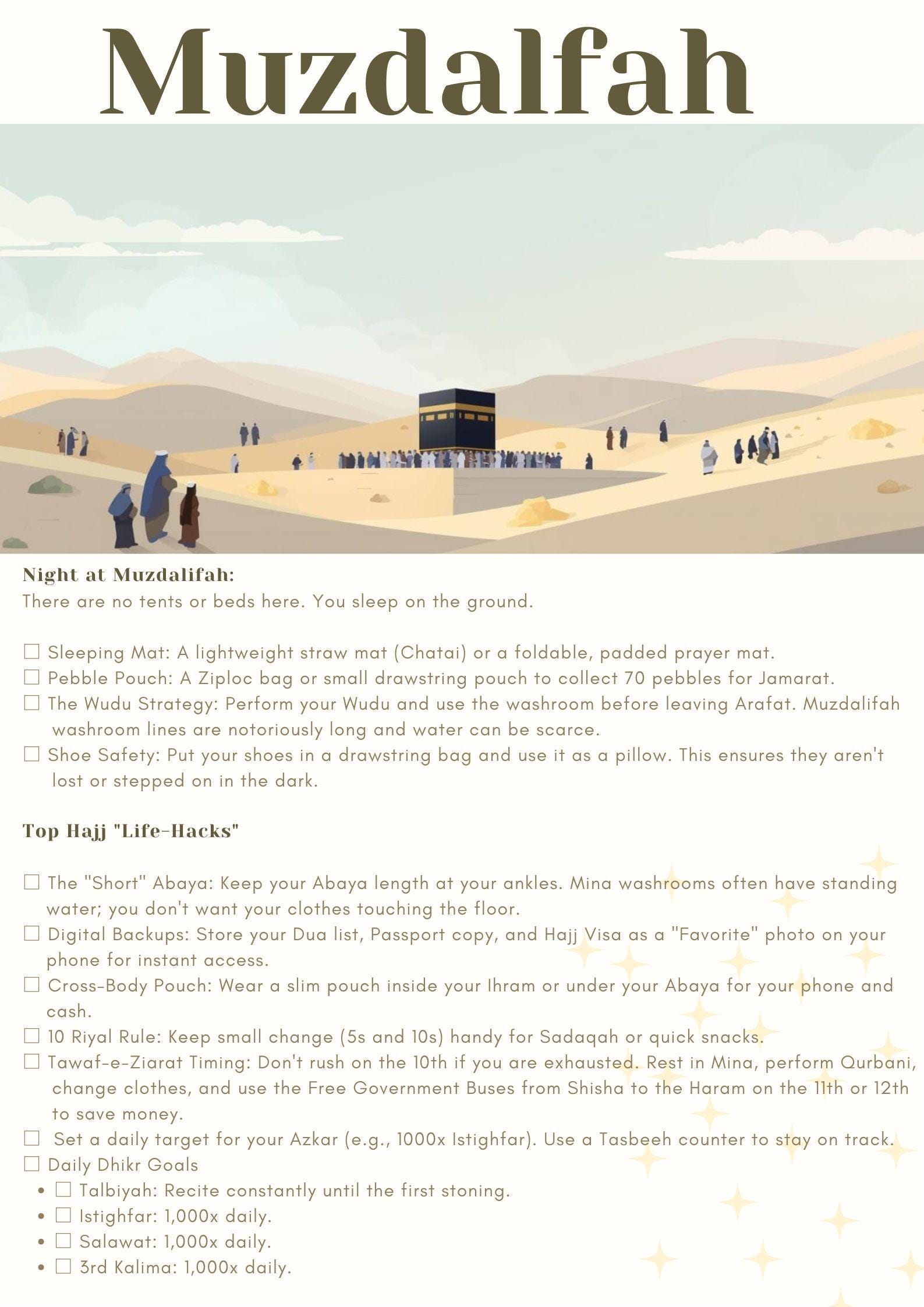 Muzdalfah

Night at Muzdalifah:
There are no tents or beds here. You sleep on the ground.

☐ Sleeping Mat: A lightweight straw mat (Chatai) or a foldable, padded prayer mat.
☐ Pebble Pouch: A Ziploc bag or small drawstring pouch to collect 70 pebbles for Jamarat.
☐ The Wudu Strategy: Perform your Wudu and use the washroom before leaving Arafat. Muzdalifah washroom lines are notoriously long and water can be scarce.
☐ Shoe Safety: Put your shoes in a drawstring bag and use it as a pillow. This ensures they aren't lost or stepped on in the dark.

Top Hajj "Life-Hacks"

☐ The "Short" Abaya: Keep your Abaya length at your ankles. Mina washrooms often have standing water; you don't want your clothes touching the floor.
☐ Digital Backups: Store your Dua list, Passport copy, and Hajj Visa as a "Favorite" photo on your phone for instant access.
☐ Cross-Body Pouch: Wear a slim pouch inside your Ihram or under your Abaya for your phone and cash.
☐ 10 Riyal Rule: Keep small change (5s and 10s) handy for Sadaqah or quick snacks.
☐ Tawaf-e-Ziarat Timing: Don't rush on the 10th if you are exhausted. Rest in Mina, perform Qurbani, change clothes, and use the Free Government Buses from Shisha to the Haram on the 11th or 12th to save money.
☐ Set a daily target for your Azkar (e.g., 1000x Istighfar). Use a Tasbeeh counter to stay on track.
☐ Daily Dhikr Goals
• ☐ Talbiyah: Recite constantly until the first stoning.
• ☐ Istighfar: 1,000x daily.
• ☐ Salawat: 1,000x daily.
• ☐ 3rd Kalima: 1,000x daily.